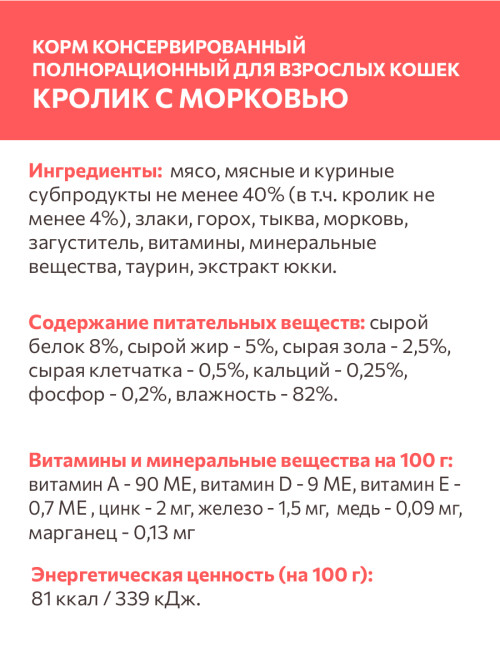 КОРМ КОНСЕРВИРОВАННЫЙ ПОЛНОРАЦИОННЫЙ ДЛЯ ВЗРОСЛЫХ КОШЕК
КРОЛИК С МОРКОВЬЮ

Ингредиенты: мясо, мясные и куриные субпродукты не менее 40% (в т.ч. кролик не менее 4%), злаки, горох, тыква, морковь, загуститель, витамины, минеральные вещества, таурин, экстракт юкки.

Содержание питательных веществ: сырой белок 8%, сырой жир - 5%, сырая зола - 2,5%, сырая клетчатка - 0,5%, кальций - 0,25%, фосфор - 0,2%, влажность - 82%.

Витамины и минеральные вещества на 100 г: витамин А - 90 МЕ, витамин D - 9 МЕ, витамин Е - 0,7 МЕ , цинк - 2 мг, железо - 1,5 мг, медь - 0,09 мг, марганец - 0,13 мг

Энергетическая ценность (на 100 г): 81 ккал / 339 кДж.